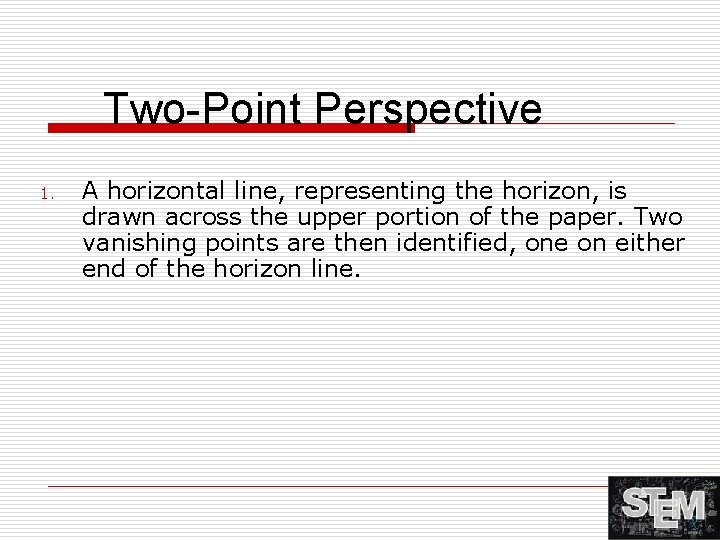 Two-Point Perspective

1. A horizontal line, representing the horizon, is drawn across the upper portion of the paper. Two vanishing points are then identified, one on either end of the horizon line.

STEM